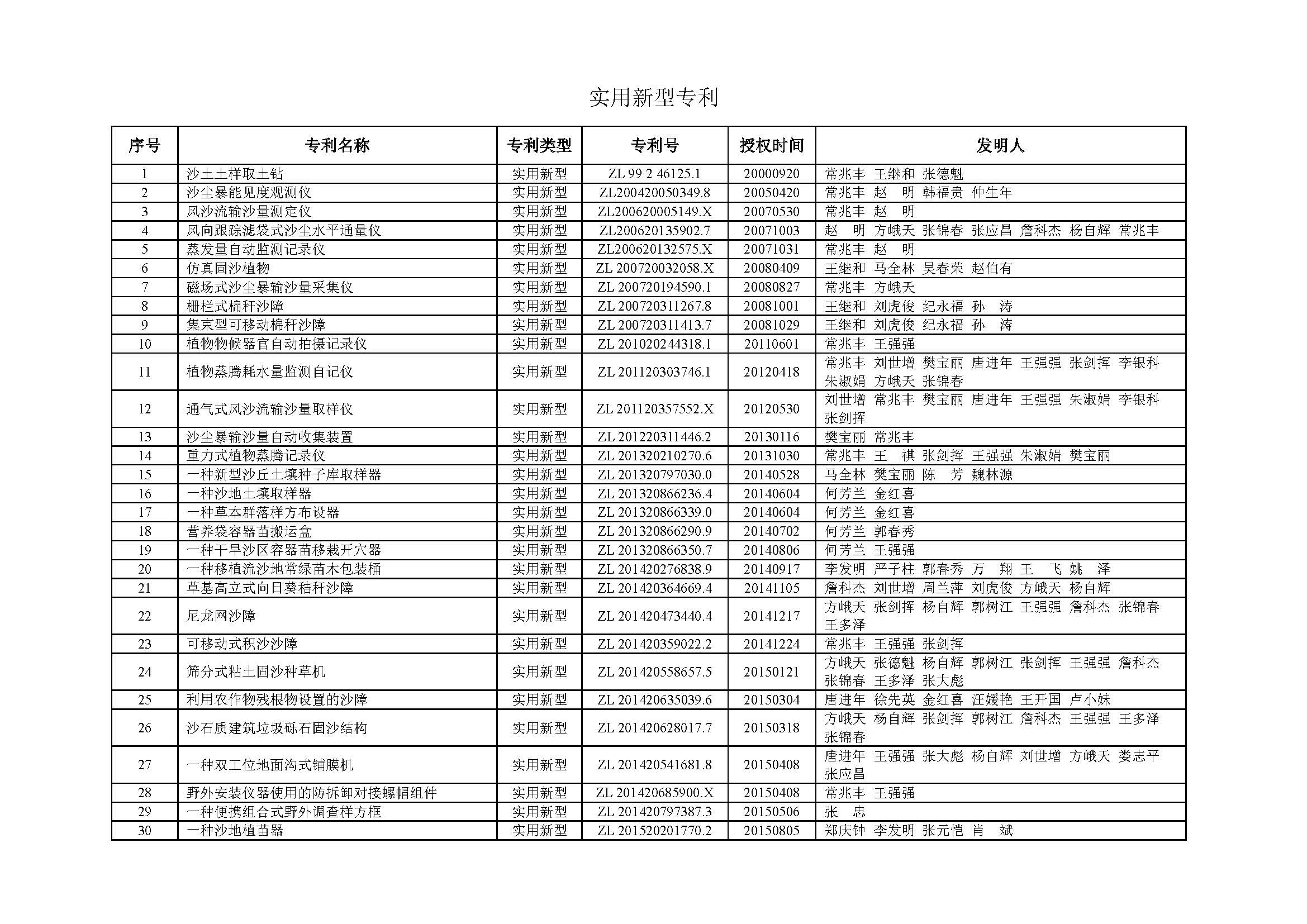 实用新型专利

| 序号 | 专利名称 | 专利类型 | 专利号 | 授权时间 | 发明人 |
|---|---|---|---|---|---|
| 1 | 沙土土样取土钻 | 实用新型 | ZL 99 2 46125.1 | 20000920 | 常兆丰 王继和 张德魁 |
| 2 | 沙尘暴能见度观测仪 | 实用新型 | ZL200420050349.8 | 20050420 | 常兆丰 赵 明 韩福贵 仲生年 |
| 3 | 风沙流输沙量测定仪 | 实用新型 | ZL200620005149.X | 20070530 | 常兆丰 赵 明 |
| 4 | 风向跟踪滤袋式沙尘水平通量仪 | 实用新型 | ZL200620135902.7 | 20071003 | 赵 明 方峨天 张锦春 张应昌 詹科杰 杨自辉 常兆丰 |
| 5 | 蒸发量自动监测记录仪 | 实用新型 | ZL200620132575.X | 20071031 | 常兆丰 赵 明 |
| 6 | 仿真固沙植物 | 实用新型 | ZL 200720032058.X | 20080409 | 王继和 马全林 吴春荣 赵伯有 |
| 7 | 磁场式沙尘暴输沙量采集仪 | 实用新型 | ZL 200720194590.1 | 20080827 | 常兆丰 方峨天 |
| 8 | 栅栏式棉秆沙障 | 实用新型 | ZL 200720311267.8 | 20081001 | 王继和 刘虎俊 纪永福 孙 涛 |
| 9 | 集束型可移动棉秆沙障 | 实用新型 | ZL 200720311413.7 | 20081029 | 王继和 刘虎俊 纪永福 孙 涛 |
| 10 | 植物物候器官自动拍摄记录仪 | 实用新型 | ZL 201020244318.1 | 20110601 | 常兆丰 王强强 |
| 11 | 植物蒸腾耗水量监测自记仪 | 实用新型 | ZL 201120303746.1 | 20120418 | 常兆丰 刘世增 樊宝丽 唐进年 王强强 张剑挥 李银科 朱淑娟 方峨天 张锦春 |
| 12 | 通气式风沙流输沙量取样仪 | 实用新型 | ZL 201120357552.X | 20120530 | 刘世增 常兆丰 樊宝丽 唐进年 王强强 朱淑娟 李银科 张剑挥 |
| 13 | 沙尘暴输沙量自动收集装置 | 实用新型 | ZL 201220311446.2 | 20130116 | 樊宝丽 常兆丰 |
| 14 | 重力式植物蒸腾记录仪 | 实用新型 | ZL 201320210270.6 | 20131030 | 常兆丰 王 祺 张剑挥 王强强 朱淑娟 樊宝丽 |
| 15 | 一种新型沙丘土壤种子库取样器 | 实用新型 | ZL 201320797030.0 | 20140528 | 马全林 樊宝丽 陈 芳 魏林源 |
| 16 | 一种沙地土壤取样器 | 实用新型 | ZL 201320866236.4 | 20140604 | 何芳兰 金红喜 |
| 17 | 一种草本群落样方布设器 | 实用新型 | ZL 201320866339.0 | 20140604 | 何芳兰 金红喜 |
| 18 | 营养袋容器苗搬运盒 | 实用新型 | ZL 201320866290.9 | 20140702 | 何芳兰 郭春秀 |
| 19 | 一种干旱沙区容器苗移栽开穴器 | 实用新型 | ZL 201320866350.7 | 20140806 | 何芳兰 王强强 |
| 20 | 一种移植流沙地常绿苗木包装桶 | 实用新型 | ZL 201420276838.9 | 20140917 | 李发明 严子柱 郭春秀 万 翔 王 飞 姚 泽 |
| 21 | 草基高立式向日葵秸秆沙障 | 实用新型 | ZL 201420364669.4 | 20141105 | 詹科杰 刘世增 周兰萍 刘虎俊 方峨天 杨自辉 |
| 22 | 尼龙网沙障 | 实用新型 | ZL 201420473440.4 | 20141217 | 方峨天 张剑挥 杨自辉 郭树江 王强强 詹科杰 张锦春 王多泽 |
| 23 | 可移动式积沙沙障 | 实用新型 | ZL 201420359022.2 | 20141224 | 常兆丰 王强强 张剑挥 |
| 24 | 筛分式粘土固沙种草机 | 实用新型 | ZL 201420558657.5 | 20150121 | 方峨天 张德魁 杨自辉 郭树江 张剑挥 王强强 詹科杰 张锦春 王多泽 张大彪 |
| 25 | 利用农作物残根物设置的沙障 | 实用新型 | ZL 201420635039.6 | 20150304 | 唐进年 徐先英 金红喜 汪媛艳 王开国 卢小妹 |
| 26 | 沙石质建筑垃圾砾石固沙结构 | 实用新型 | ZL 201420628017.7 | 20150318 | 方峨天 杨自辉 张剑挥 郭树江 詹科杰 王强强 王多泽 张锦春 |
| 27 | 一种双工位地面沟式铺膜机 | 实用新型 | ZL 201420541681.8 | 20150408 | 唐进年 王强强 张大彪 杨自辉 刘世增 方峨天 娄志平 张应昌 |
| 28 | 野外安装仪器使用的防拆卸对接螺帽组件 | 实用新型 | ZL 201420685900.X | 20150408 | 常兆丰 王强强 |
| 29 | 一种便携组合式野外调查样方框 | 实用新型 | ZL 201420797387.3 | 20150506 | 张 忠 |
| 30 | 一种沙地植苗器 | 实用新型 | ZL 201520201770.2 | 20150805 | 郑庆钟 李发明 张元恺 肖 斌 |